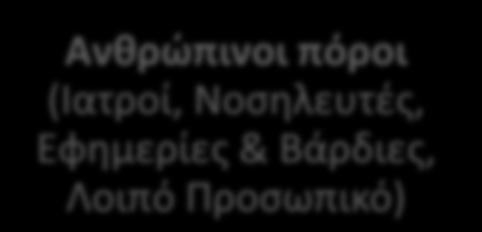 Ανθρώπινοι πόροι (Ιατροί, Νοσηλευτές, Εφημερίες & Βάρδιες, Λοιπό Προσωπικό)